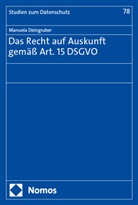 Studien zum Datenschutz

78

Manuela Deingruber

Das Recht auf Auskunft gemäß Art. 15 DSGVO

Nomos